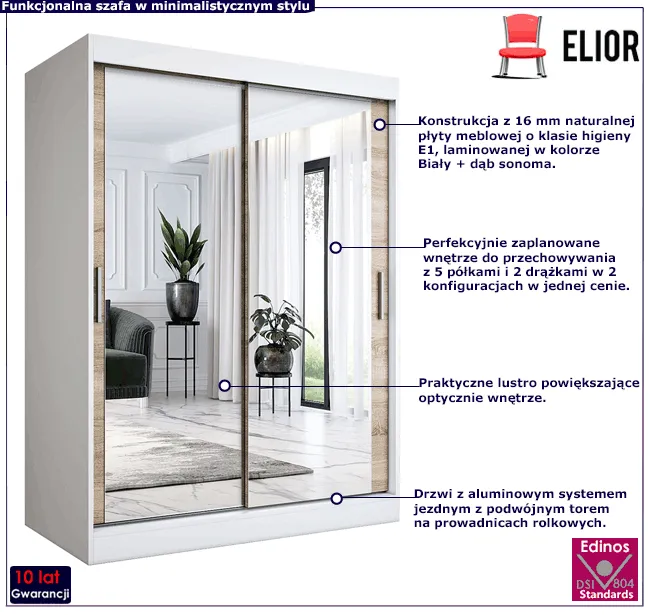 Funkcjonalna szafa w minimalistycznym stylu

ELIOR

Konstrukcja z 16 mm naturalnej płyty meblowej o klasie higieny E1, laminowanej w kolorze Biały + dąb sonoma.

Perfekcyjnie zaplanowane wnętrze do przechowywania z 5 półkami i 2 drążkami w 2 konfiguracjach w jednej cenie.

Praktyczne lustro powiększające optycznie wnętrze.

Drzwi z aluminowym systemem jezdnym z podwójnym torem na prowadnicach rolkowych.

10 lat
Gwarancji

Edinos
DSI 804
Standards